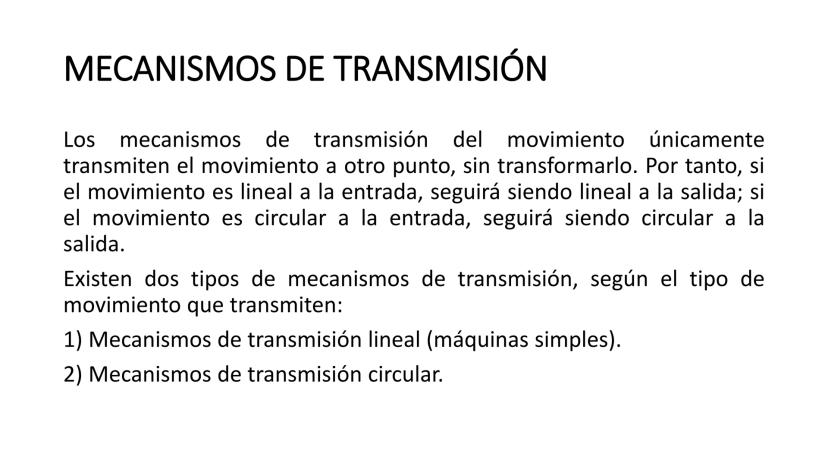 MECANISMOS DE TRANSMISIÓN

Los mecanismos de transmisión del movimiento únicamente transmiten el movimiento a otro punto, sin transformarlo. Por tanto, si el movimiento es lineal a la entrada, seguirá siendo lineal a la salida; si el movimiento es circular a la entrada, seguirá siendo circular a la salida.

Existen dos tipos de mecanismos de transmisión, según el tipo de movimiento que transmiten:

1) Mecanismos de transmisión lineal (máquinas simples).

2) Mecanismos de transmisión circular.